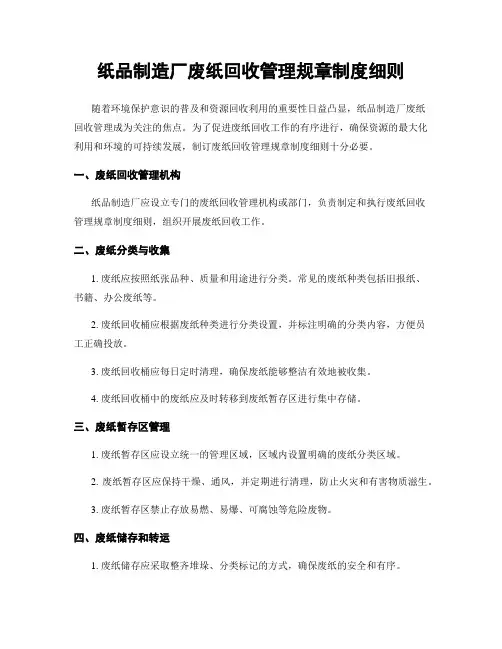 纸品制造厂废纸回收管理规章制度细则

随着环境保护意识的普及和资源回收利用的重要性日益凸显，纸品制造厂废纸回收管理成为关注的焦点。为了促进废纸回收工作的有序进行，确保资源的最大化利用和环境的可持续发展，制订废纸回收管理规章制度细则十分必要。

一、废纸回收管理机构

纸品制造厂应设立专门的废纸回收管理机构或部门，负责制定和执行废纸回收管理规章制度细则，组织开展废纸回收工作。

二、废纸分类与收集

1. 废纸应按照纸张品种、质量和用途进行分类。常见的废纸种类包括旧报纸、书籍、办公废纸等。

2. 废纸回收桶应根据废纸种类进行分类设置，并标注明确的分类内容，方便员工正确投放。

3. 废纸回收桶应每日定时清理，确保废纸能够整洁有效地被收集。

4. 废纸回收桶中的废纸应及时转移到废纸暂存区进行集中存储。

三、废纸暂存区管理

1. 废纸暂存区应设立统一的管理区域，区域内设置明确的废纸分类区域。

2. 废纸暂存区应保持干燥、通风，并定期进行清理，防止火灾和有害物质滋生。

3. 废纸暂存区禁止存放易燃、易爆、可腐蚀等危险废物。

四、废纸储存和转运

1. 废纸储存应采取整齐堆垛、分类标记的方式，确保废纸的安全和有序。